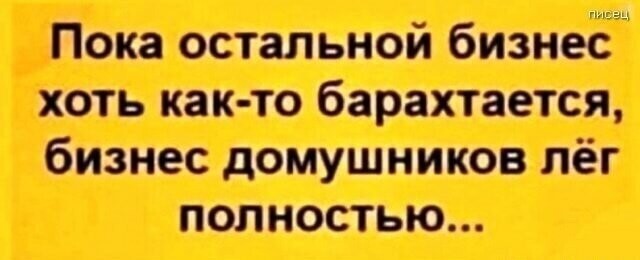 писец

Пока остальной бизнес хоть как-то барахтается, бизнес домушников лёг полностью...